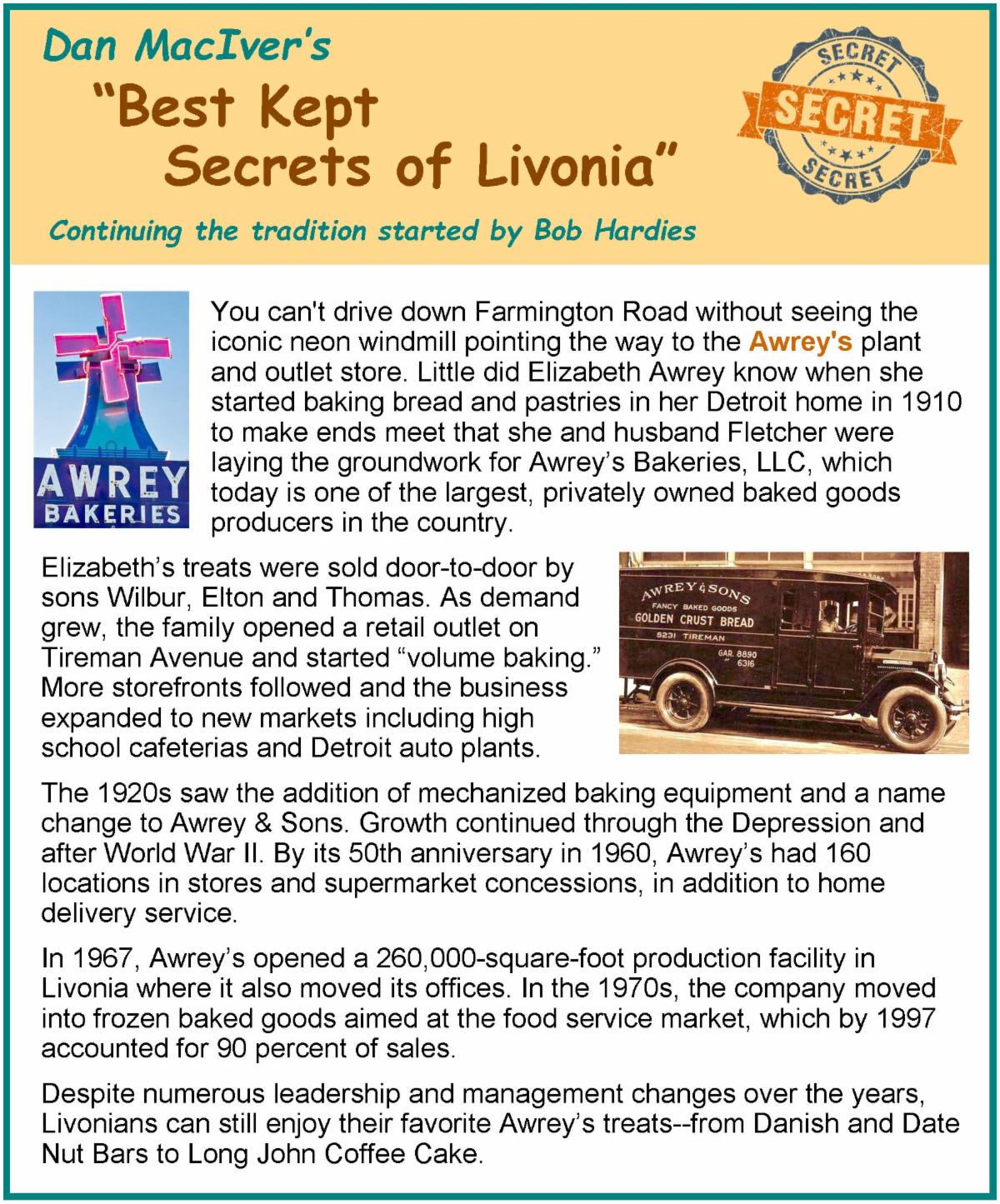 Dan MacIver's

"Best Kept Secrets of Livonia"

SECRET
SECRET
SECRET

Continuing the tradition started by Bob Hardies

AWREY
BAKERIES

You can't drive down Farmington Road without seeing the iconic neon windmill pointing the way to the Awrey's plant and outlet store. Little did Elizabeth Awrey know when she started baking bread and pastries in her Detroit home in 1910 to make ends meet that she and husband Fletcher were laying the groundwork for Awrey's Bakeries, LLC, which today is one of the largest, privately owned baked goods producers in the country.

Elizabeth's treats were sold door-to-door by sons Wilbur, Elton and Thomas. As demand grew, the family opened a retail outlet on Tireman Avenue and started "volume baking." More storefronts followed and the business expanded to new markets including high school cafeterias and Detroit auto plants.

AWREY & SONS
FANCY BAKED GOODS
GOLDEN CRUST BREAD
5231 TIREMAN
GAR. 8890
6316

The 1920s saw the addition of mechanized baking equipment and a name change to Awrey & Sons. Growth continued through the Depression and after World War II. By its 50th anniversary in 1960, Awrey's had 160 locations in stores and supermarket concessions, in addition to home delivery service.

In 1967, Awrey's opened a 260,000-square-foot production facility in Livonia where it also moved its offices. In the 1970s, the company moved into frozen baked goods aimed at the food service market, which by 1997 accounted for 90 percent of sales.

Despite numerous leadership and management changes over the years, Livonians can still enjoy their favorite Awrey's treats--from Danish and Date Nut Bars to Long John Coffee Cake.